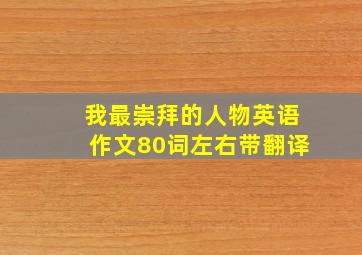 我最崇拜的人物英语作文80词左右带翻译